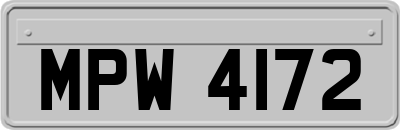 MPW 4172